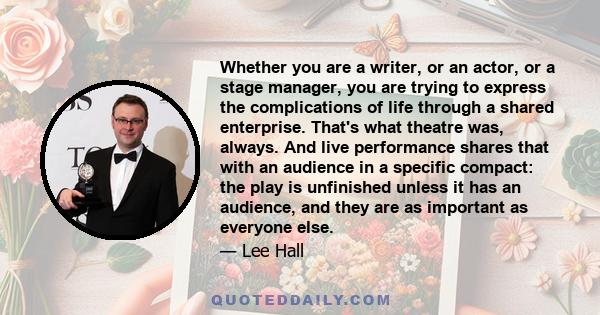 Whether you are a writer, or an actor, or a stage manager, you are trying to express the complications of life through a shared enterprise. That's what theatre was, always. And live performance shares that with an audience in a specific compact: the play is unfinished unless it has an audience, and they are as important as everyone else.

— Lee Hall

QUOTEDDAILY.COM